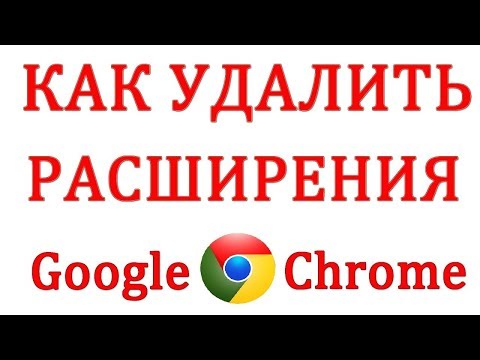 КАК УДАЛИТЬ РАСШИРЕНИЯ

Google Chrome